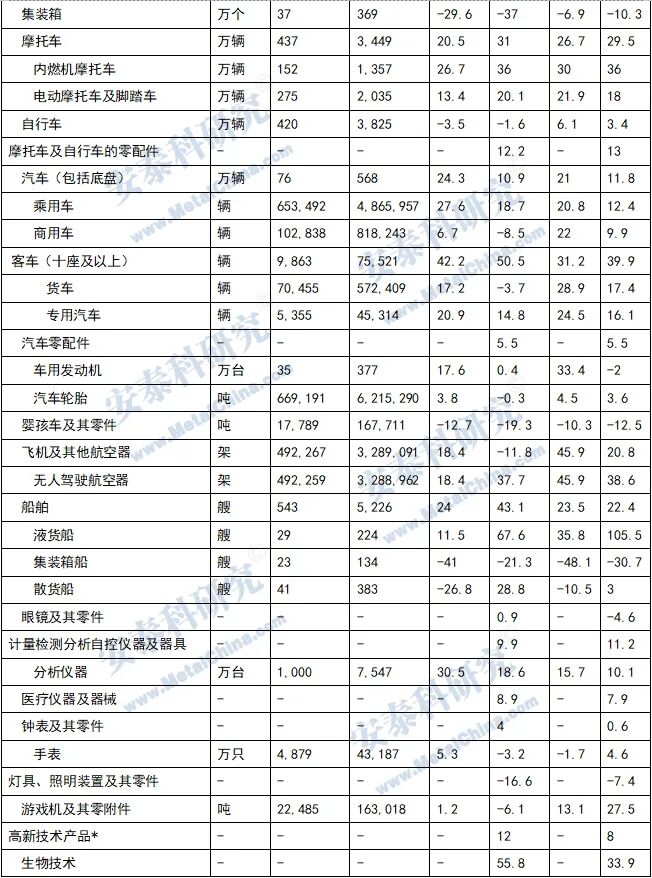 | 集装箱 | 万个 | 37 | 369 | -29.6 | -37 | -6.9 | -10.3 |
|---|---|---|---|---|---|---|---|
| 摩托车 | 万辆 | 437 | 3,449 | 20.5 | 31 | 26.7 | 29.5 |
| 内燃机摩托车 | 万辆 | 152 | 1,357 | 26.7 | 36 | 30 | 36 |
| 电动摩托车及脚踏车 | 万辆 | 275 | 2,035 | 13.4 | 20.1 | 21.9 | 18 |
| 自行车 | 万辆 | 420 | 3,825 | -3.5 | -1.6 | 6.1 | 3.4 |
| 摩托车及自行车的零配件 | - | - | - | - | 12.2 | - | 13 |
| 汽车（包括底盘） | 万辆 | 76 | 568 | 24.3 | 10.9 | 21 | 11.8 |
| 乘用车 | 辆 | 653,492 | 4,865,957 | 27.6 | 18.7 | 20.8 | 12.4 |
| 商用车 | 辆 | 102,838 | 818,243 | 6.7 | -8.5 | 22 | 9.9 |
| 客车（十座及以上） | 辆 | 9,863 | 75,521 | 42.2 | 50.5 | 31.2 | 39.9 |
| 货车 | 辆 | 70,455 | 572,409 | 17.2 | -3.7 | 28.9 | 17.4 |
| 专用汽车 | 辆 | 5,355 | 45,314 | 20.9 | 14.8 | 24.5 | 16.1 |
| 汽车零配件 | - | - | - | - | 5.5 | - | 5.5 |
| 车用发动机 | 万台 | 35 | 377 | 17.6 | 0.4 | 33.4 | -2 |
| 汽车轮胎 | 吨 | 669,191 | 6,215,290 | 3.8 | -0.3 | 4.5 | 3.6 |
| 婴孩车及其零件 | 吨 | 17,789 | 167,711 | -12.7 | -19.3 | -10.3 | -12.5 |
| 飞机及其他航空器 | 架 | 492,267 | 3,289,091 | 18.4 | -11.8 | 45.9 | 20.8 |
| 无人驾驶航空器 | 架 | 492,259 | 3,288,962 | 18.4 | 37.7 | 45.9 | 38.6 |
| 船舶 | 艘 | 543 | 5,226 | 24 | 43.1 | 23.5 | 22.4 |
| 液货船 | 艘 | 29 | 224 | 11.5 | 67.6 | 35.8 | 105.5 |
| 集装箱船 | 艘 | 23 | 134 | -41 | -21.3 | -48.1 | -30.7 |
| 散货船 | 艘 | 41 | 383 | -26.8 | 28.8 | -10.5 | 3 |
| 眼镜及其零件 | - | - | - | - | 0.9 | - | -4.6 |
| 计量检测分析自控仪器及器具 | - | - | - | - | 9.9 | - | 11.2 |
| 分析仪器 | 万台 | 1,000 | 7,547 | 30.5 | 18.6 | 15.7 | 10.1 |
| 医疗仪器及器械 | - | - | - | - | 8.9 | - | 7.9 |
| 钟表及其零件 | - | - | - | - | 4 | - | 0.6 |
| 手表 | 万只 | 4,879 | 43,187 | 5.3 | -3.2 | -1.7 | 4.6 |
| 灯具、照明装置及其零件 | - | - | - | - | -16.6 | - | -7.4 |
| 游戏机及其零附件 | 吨 | 22,485 | 163,018 | 1.2 | -6.1 | 13.1 | 27.5 |
| 高新技术产品* | - | - | - | - | 12 | - | 8 |
| 生物技术 | - | - | - | - | 55.8 | - | 33.9 |

安泰科研究 www.MetalChina.com